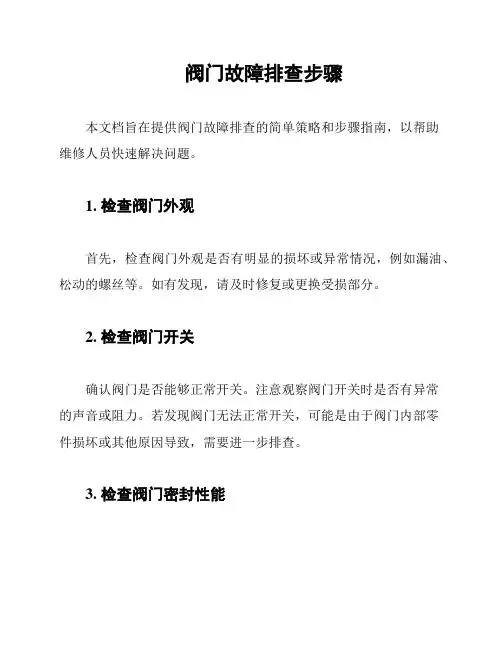 阀门故障排查步骤

本文档旨在提供阀门故障排查的简单策略和步骤指南，以帮助维修人员快速解决问题。

1. 检查阀门外观

首先，检查阀门外观是否有明显的损坏或异常情况，例如漏油、松动的螺丝等。如有发现，请及时修复或更换受损部分。

2. 检查阀门开关

确认阀门是否能够正常开关。注意观察阀门开关时是否有异常的声音或阻力。若发现阀门无法正常开关，可能是由于阀门内部零件损坏或其他原因导致，需要进一步排查。

3. 检查阀门密封性能